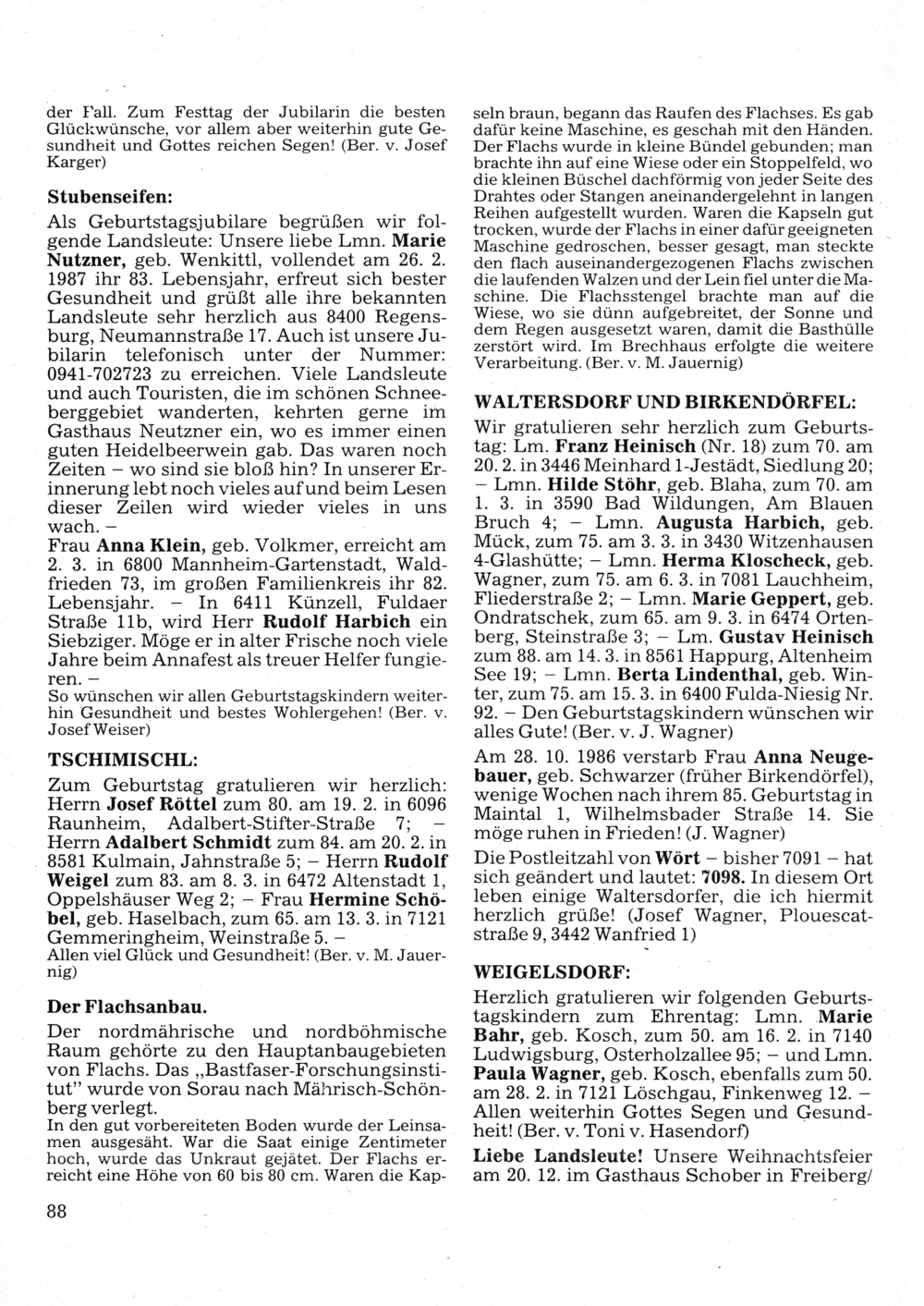 der Fall. Zum Festtag der Jubilarin die besten Glückwünsche, vor allem aber weiterhin gute Gesundheit und Gottes reichen Segen! (Ber. v. Josef Karger)

Stubenseifen:

Als Geburtstagsjubilare begrüßen wir folgende Landsleute: Unsere liebe Lmn. Marie Nutzner, geb. Wenkittl, vollendet am 26. 2. 1987 ihr 83. Lebensjahr, erfreut sich bester Gesundheit und grüßt alle ihre bekannten Landsleute sehr herzlich aus 8400 Regensburg, Neumannstraße 17. Auch ist unsere Jubilarin telefonisch unter der Nummer: 0941-702723 zu erreichen. Viele Landsleute und auch Touristen, die im schönen Schneeberggebiet wanderten, kehrten gerne im Gasthaus Neutzner ein, wo es immer einen guten Heidelbeerwein gab. Das waren noch Zeiten – wo sind sie bloß hin? In unserer Erinnerung lebt noch vieles auf und beim Lesen dieser Zeilen wird wieder vieles in uns wach. –
Frau Anna Klein, geb. Volkmer, erreicht am 2. 3. in 6800 Mannheim-Gartenstadt, Waldfrieden 73, im großen Familienkreis ihr 82. Lebensjahr. – In 6411 Künzell, Fuldaer Straße 11b, wird Herr Rudolf Harbich ein Siebziger. Möge er in alter Frische noch viele Jahre beim Annafest als treuer Helfer fungieren. –
So wünschen wir allen Geburtstagskindern weiterhin Gesundheit und bestes Wohlergehen! (Ber. v. Josef Weiser)

TSCHIMISCHL:

Zum Geburtstag gratulieren wir herzlich: Herrn Josef Röttel zum 80. am 19. 2. in 6096 Raunheim, Adalbert-Stifter-Straße 7; – Herrn Adalbert Schmidt zum 84. am 20. 2. in 8581 Kulmain, Jahnstraße 5; – Herrn Rudolf Weigel zum 83. am 8. 3. in 6472 Altenstadt 1, Oppelshäuser Weg 2; – Frau Hermine Schöbel, geb. Haselbach, zum 65. am 13. 3. in 7121 Gemmeringheim, Weinstraße 5. –
Allen viel Glück und Gesundheit! (Ber. v. M. Jauernig)

Der Flachsanbau.

Der nordmährische und nordböhmische Raum gehörte zu den Hauptanbaugebieten von Flachs. Das „Bastfaser-Forschungsinstitut" wurde von Sorau nach Mährisch-Schönberg verlegt.
In den gut vorbereiteten Boden wurde der Leinsamen ausgesäht. War die Saat einige Zentimeter hoch, wurde das Unkraut gejätet. Der Flachs erreicht eine Höhe von 60 bis 80 cm. Waren die Kapseln braun, begann das Raufen des Flachses. Es gab dafür keine Maschine, es geschah mit den Händen. Der Flachs wurde in kleine Bündel gebunden; man brachte ihn auf eine Wiese oder ein Stoppelfeld, wo die kleinen Büschel dachförmig von jeder Seite des Drahtes oder Stangen aneinandergelehnt in langen Reihen aufgestellt wurden. Waren die Kapseln gut trocken, wurde der Flachs in einer dafür geeigneten Maschine gedroschen, besser gesagt, man steckte den flach auseinandergezogenen Flachs zwischen die laufenden Walzen und der Lein fiel unter die Maschine. Die Flachsstengel brachte man auf die Wiese, wo sie dünn aufgebreitet, der Sonne und dem Regen ausgesetzt waren, damit die Basthülle zerstört wird. Im Brechhaus erfolgte die weitere Verarbeitung. (Ber. v. M. Jauernig)

WALTERSDORF UND BIRKENDÖRFEL:

Wir gratulieren sehr herzlich zum Geburtstag: Lm. Franz Heinisch (Nr. 18) zum 70. am 20. 2. in 3446 Meinhard 1-Jestädt, Siedlung 20; – Lmn. Hilde Stöhr, geb. Blaha, zum 70. am 1. 3. in 3590 Bad Wildungen, Am Blauen Bruch 4; – Lmn. Augusta Harbich, geb. Mück, zum 75. am 3. 3. in 3430 Witzenhausen 4-Glashütte; – Lmn. Herma Kloscheck, geb. Wagner, zum 75. am 6. 3. in 7081 Lauchheim, Fliederstraße 2; – Lmn. Marie Geppert, geb. Ondratschek, zum 65. am 9. 3. in 6474 Ortenberg, Steinstraße 3; – Lm. Gustav Heinisch zum 88. am 14. 3. in 8561 Happurg, Altenheim See 19; – Lmn. Berta Lindenthal, geb. Winter, zum 75. am 15. 3. in 6400 Fulda-Niesig Nr. 92. – Den Geburtstagskindern wünschen wir alles Gute! (Ber. v. J. Wagner)
Am 28. 10. 1986 verstarb Frau Anna Neugebauer, geb. Schwarzer (früher Birkendörfel), wenige Wochen nach ihrem 85. Geburtstag in Maintal 1, Wilhelmsbader Straße 14. Sie möge ruhen in Frieden! (J. Wagner)
Die Postleitzahl von Wört – bisher 7091 – hat sich geändert und lautet: 7098. In diesem Ort leben einige Waltersdorfer, die ich hiermit herzlich grüße! (Josef Wagner, Plouescatstraße 9, 3442 Wanfried 1)

WEIGELSDORF:

Herzlich gratulieren wir folgenden Geburtstagskindern zum Ehrentag: Lmn. Marie Bahr, geb. Kosch, zum 50. am 16. 2. in 7140 Ludwigsburg, Osterholzallee 95; – und Lmn. Paula Wagner, geb. Kosch, ebenfalls zum 50. am 28. 2. in 7121 Löschgau, Finkenweg 12. – Allen weiterhin Gottes Segen und Gesundheit! (Ber. v. Toni v. Hasendorf)
Liebe Landsleute! Unsere Weihnachtsfeier am 20. 12. im Gasthaus Schober in Freiberg/

88